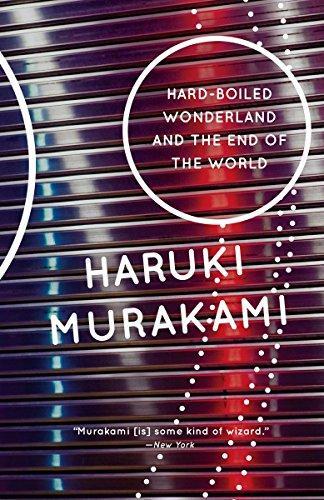 HARD-BOILED WONDERLAND AND THE END OF THE WORLD

HARUKI MURAKAMI

"Murakami [is] some kind of wizard."
—New York